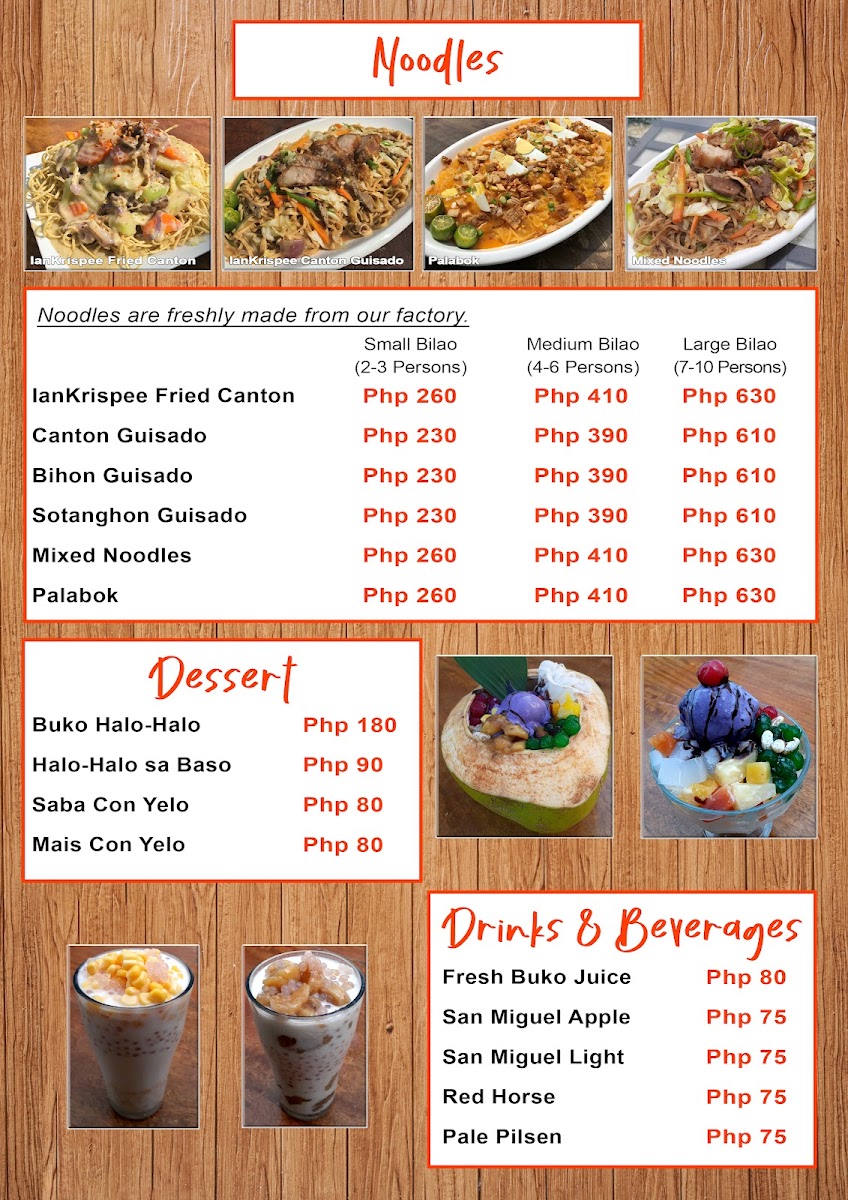 Noodles

IanKrispee Fried Canton

IanKrispee Canton Guisado

Palabok

Mixed Noodles

Noodles are freshly made from our factory.

| | Small Bilao (2-3 Persons) | Medium Bilao (4-6 Persons) | Large Bilao (7-10 Persons) |
|---|---|---|---|
| IanKrispee Fried Canton | Php 260 | Php 410 | Php 630 |
| Canton Guisado | Php 230 | Php 390 | Php 610 |
| Bihon Guisado | Php 230 | Php 390 | Php 610 |
| Sotanghon Guisado | Php 230 | Php 390 | Php 610 |
| Mixed Noodles | Php 260 | Php 410 | Php 630 |
| Palabok | Php 260 | Php 410 | Php 630 |

Dessert

| | |
|---|---|
| Buko Halo-Halo | Php 180 |
| Halo-Halo sa Baso | Php 90 |
| Saba Con Yelo | Php 80 |
| Mais Con Yelo | Php 80 |

Drinks & Beverages

| | |
|---|---|
| Fresh Buko Juice | Php 80 |
| San Miguel Apple | Php 75 |
| San Miguel Light | Php 75 |
| Red Horse | Php 75 |
| Pale Pilsen | Php 75 |